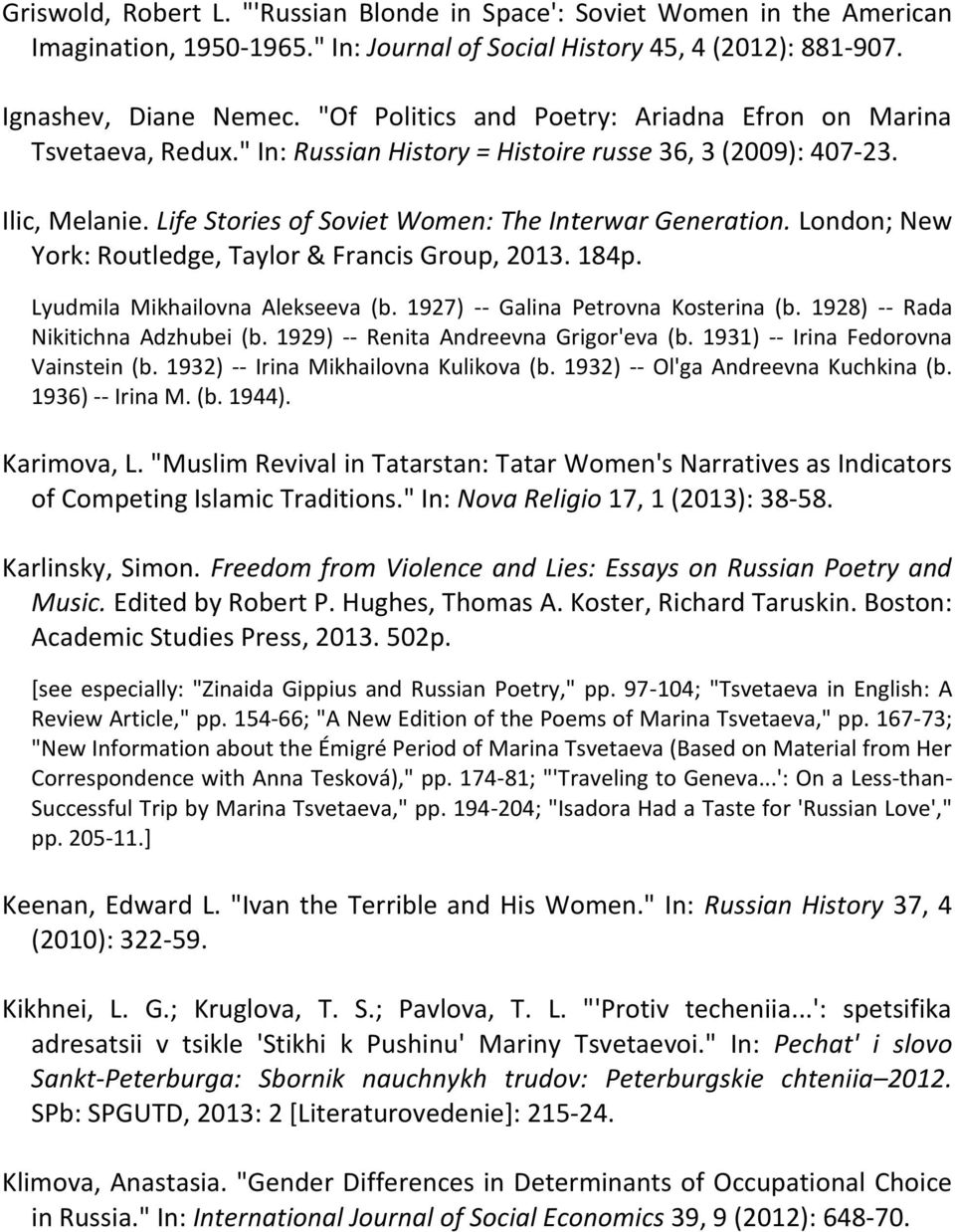 Griswold, Robert L. "'Russian Blonde in Space': Soviet Women in the American Imagination, 1950-1965." In: Journal of Social History 45, 4 (2012): 881-907.

Ignashev, Diane Nemec. "Of Politics and Poetry: Ariadna Efron on Marina Tsvetaeva, Redux." In: Russian History = Histoire russe 36, 3 (2009): 407-23.

Ilic, Melanie. Life Stories of Soviet Women: The Interwar Generation. London; New York: Routledge, Taylor & Francis Group, 2013. 184p.

Lyudmila Mikhailovna Alekseeva (b. 1927) -- Galina Petrovna Kosterina (b. 1928) -- Rada Nikitichna Adzhubei (b. 1929) -- Renita Andreevna Grigor'eva (b. 1931) -- Irina Fedorovna Vainstein (b. 1932) -- Irina Mikhailovna Kulikova (b. 1932) -- Ol'ga Andreevna Kuchkina (b. 1936) -- Irina M. (b. 1944).

Karimova, L. "Muslim Revival in Tatarstan: Tatar Women's Narratives as Indicators of Competing Islamic Traditions." In: Nova Religio 17, 1 (2013): 38-58.

Karlinsky, Simon. Freedom from Violence and Lies: Essays on Russian Poetry and Music. Edited by Robert P. Hughes, Thomas A. Koster, Richard Taruskin. Boston: Academic Studies Press, 2013. 502p.

[see especially: "Zinaida Gippius and Russian Poetry," pp. 97-104; "Tsvetaeva in English: A Review Article," pp. 154-66; "A New Edition of the Poems of Marina Tsvetaeva," pp. 167-73; "New Information about the Émigré Period of Marina Tsvetaeva (Based on Material from Her Correspondence with Anna Tesková)," pp. 174-81; "'Traveling to Geneva...': On a Less-than-Successful Trip by Marina Tsvetaeva," pp. 194-204; "Isadora Had a Taste for 'Russian Love'," pp. 205-11.]

Keenan, Edward L. "Ivan the Terrible and His Women." In: Russian History 37, 4 (2010): 322-59.

Kikhnei, L. G.; Kruglova, T. S.; Pavlova, T. L. "'Protiv techeniia...': spetsifika adresatsii v tsikle 'Stikhi k Pushinu' Mariny Tsvetaevoi." In: Pechat' i slovo Sankt-Peterburga: Sbornik nauchnykh trudov: Peterburgskie chteniia–2012. SPb: SPGUTD, 2013: 2 [Literaturovedenie]: 215-24.

Klimova, Anastasia. "Gender Differences in Determinants of Occupational Choice in Russia." In: International Journal of Social Economics 39, 9 (2012): 648-70.